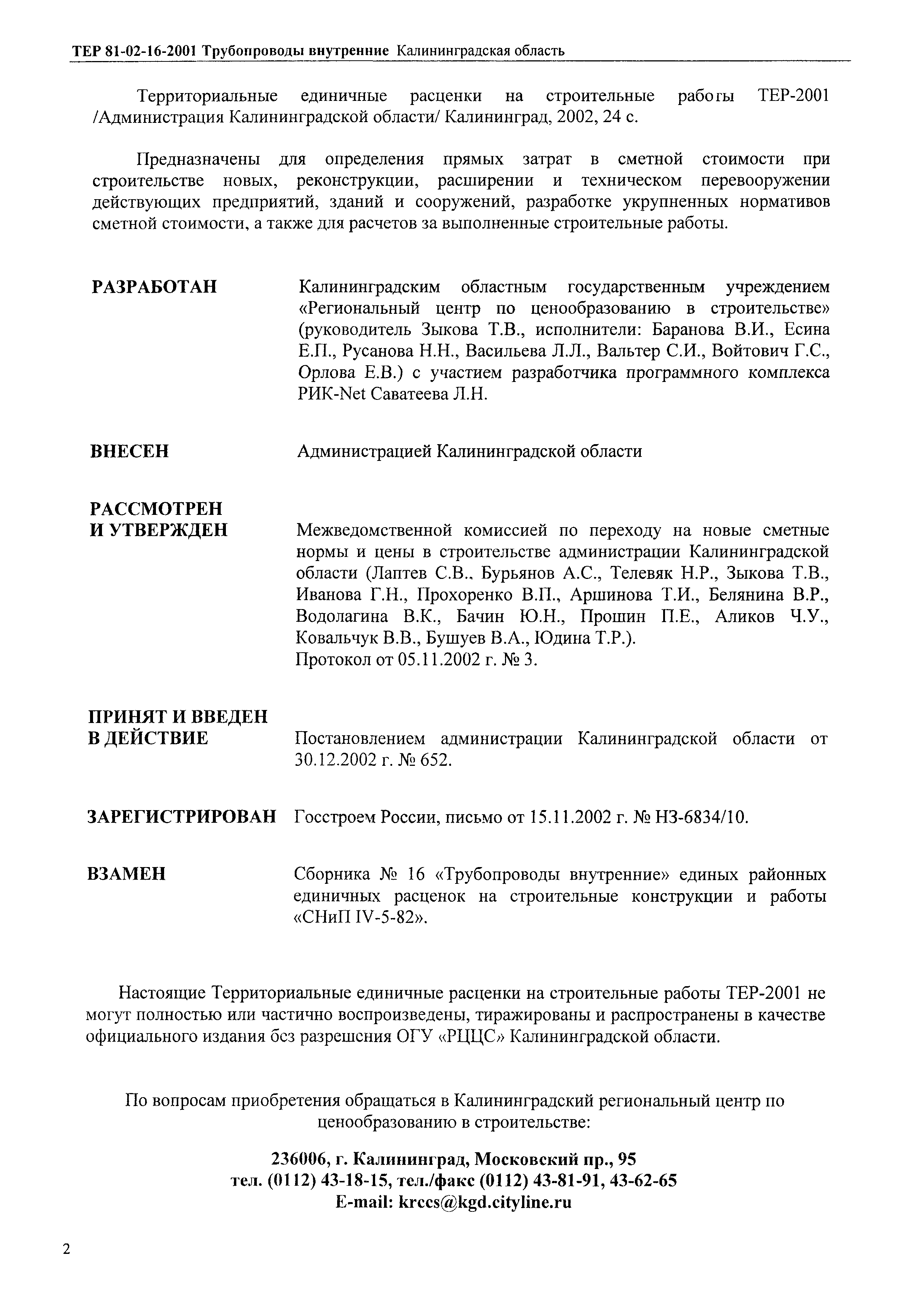 ТЕР 81-02-16-2001 Трубопроводы внутренние Калининградская область

Территориальные единичные расценки на строительные работы ТЕР-2001 /Администрация Калининградской области/ Калининград, 2002, 24 с.

Предназначены для определения прямых затрат в сметной стоимости при строительстве новых, реконструкции, расширении и техническом перевооружении действующих предприятий, зданий и сооружений, разработке укрупненных нормативов сметной стоимости, а также для расчетов за выполненные строительные работы.

РАЗРАБОТАН Калининградским областным государственным учреждением «Региональный центр по ценообразованию в строительстве» (руководитель Зыкова Т.В., исполнители: Баранова В.И., Есина Е.П., Русанова Н.Н., Васильева Л.Л., Вальтер С.И., Войтович Г.С., Орлова Е.В.) с участием разработчика программного комплекса РИК-Net Саватеева Л.Н.

ВНЕСЕН Администрацией Калининградской области

РАССМОТРЕН И УТВЕРЖДЕН Межведомственной комиссией по переходу на новые сметные нормы и цены в строительстве администрации Калининградской области (Лаптев С.В., Бурьянов А.С., Телевяк Н.Р., Зыкова Т.В., Иванова Г.Н., Прохоренко В.П., Аршинова Т.И., Белянина В.Р., Водолагина В.К., Бачин Ю.Н., Прошин П.Е., Аликов Ч.У., Ковальчук В.В., Бушуев В.А., Юдина Т.Р.).
Протокол от 05.11.2002 г. № 3.

ПРИНЯТ И ВВЕДЕН В ДЕЙСТВИЕ Постановлением администрации Калининградской области от 30.12.2002 г. № 652.

ЗАРЕГИСТРИРОВАН Госстроем России, письмо от 15.11.2002 г. № НЗ-6834/10.

ВЗАМЕН Сборника № 16 «Трубопроводы внутренние» единых районных единичных расценок на строительные конструкции и работы «СНиП IV-5-82».

Настоящие Территориальные единичные расценки на строительные работы ТЕР-2001 не могут полностью или частично воспроизведены, тиражированы и распространены в качестве официального издания без разрешения ОГУ «РЦЦС» Калининградской области.

По вопросам приобретения обращаться в Калининградский региональный центр по ценообразованию в строительстве:

236006, г. Калининград, Московский пр., 95
тел. (0112) 43-18-15, тел./факс (0112) 43-81-91, 43-62-65
E-mail: krccs@kgd.cityline.ru

2